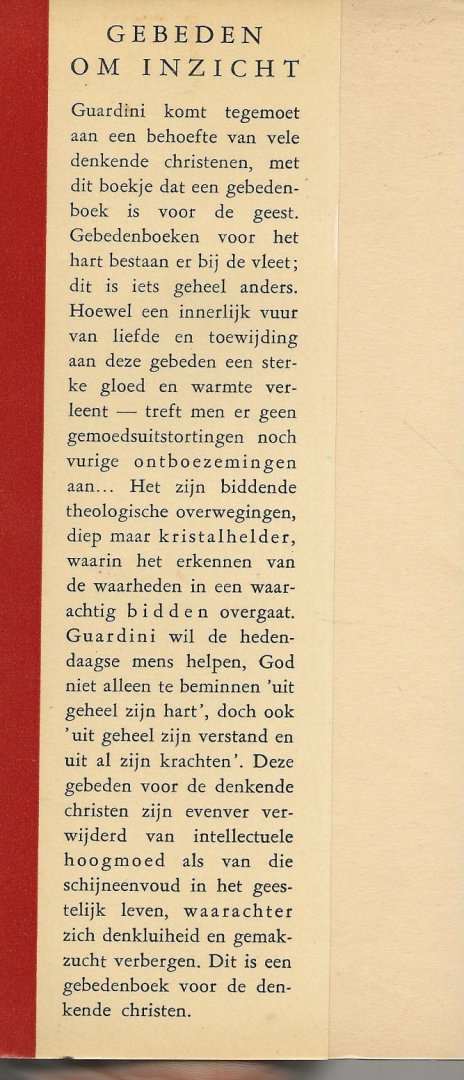 GEBEDEN
OM INZICHT

Guardini komt tegemoet aan een behoefte van vele denkende christenen, met dit boekje dat een gebedenboek is voor de geest. Gebedenboeken voor het hart bestaan er bij de vleet; dit is iets geheel anders. Hoewel een innerlijk vuur van liefde en toewijding aan deze gebeden een sterke gloed en warmte verleent — treft men er geen gemoedsuitstortingen noch vurige ontboezemingen aan... Het zijn biddende theologische overwegingen, diep maar kristalhelder, waarin het erkennen van de waarheden in een waarachtig bidden overgaat. Guardini wil de hedendaagse mens helpen, God niet alleen te beminnen 'uit geheel zijn hart', doch ook 'uit geheel zijn verstand en uit al zijn krachten'. Deze gebeden voor de denkende christen zijn evenver verwijderd van intellectuele hoogmoed als van die schijneenvoud in het geestelijk leven, waarachter zich denkluiheid en gemakzucht verbergen. Dit is een gebedenboek voor de denkende christen.